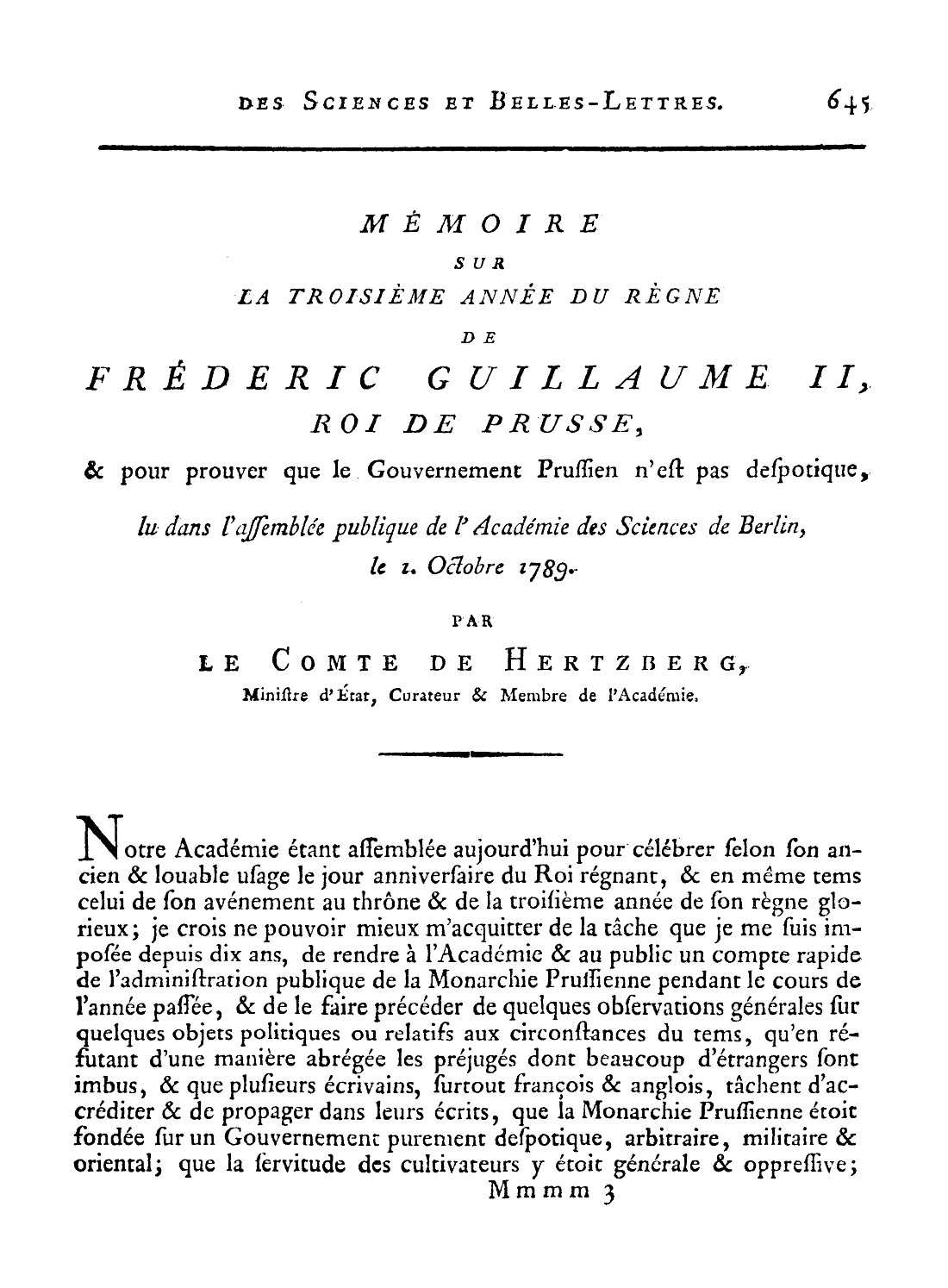 DES SCIENCES ET BELLES-LETTRES. 645

MÉMOIRE
SUR
LA TROISIÈME ANNÉE DU RÈGNE
DE
FRÉDERIC GUILLAUME II,
ROI DE PRUSSE,
& pour prouver que le Gouvernement Pruſſien n'eſt pas deſpotique,

lu dans l'aſſemblée publique de l'Académie des Sciences de Berlin, le 1. Octobre 1789.

PAR
LE COMTE DE HERTZBERG,
Miniſtre d'État, Curateur & Membre de l'Académie.

Notre Académie étant aſſemblée aujourd'hui pour célébrer ſelon ſon ancien & louable uſage le jour anniverſaire du Roi régnant, & en même tems celui de ſon avénement au thrône & de la troiſième année de ſon règne glorieux; je crois ne pouvoir mieux m'acquitter de la tâche que je me ſuis impoſée depuis dix ans, de rendre à l'Académie & au public un compte rapide de l'adminiſtration publique de la Monarchie Pruſſienne pendant le cours de l'année paſſée, & de le faire précéder de quelques obſervations générales ſur quelques objets politiques ou relatifs aux circonſtances du tems, qu'en réfutant d'une manière abrégée les préjugés dont beaucoup d'étrangers ſont imbus, & que pluſieurs écrivains, ſurtout françois & anglois, tâchent d'accréditer & de propager dans leurs écrits, que la Monarchie Pruſſienne étoit fondée ſur un Gouvernement purement deſpotique, arbitraire, militaire & oriental; que la ſervitude des cultivateurs y étoit générale & oppreſſive;
Mmmm 3